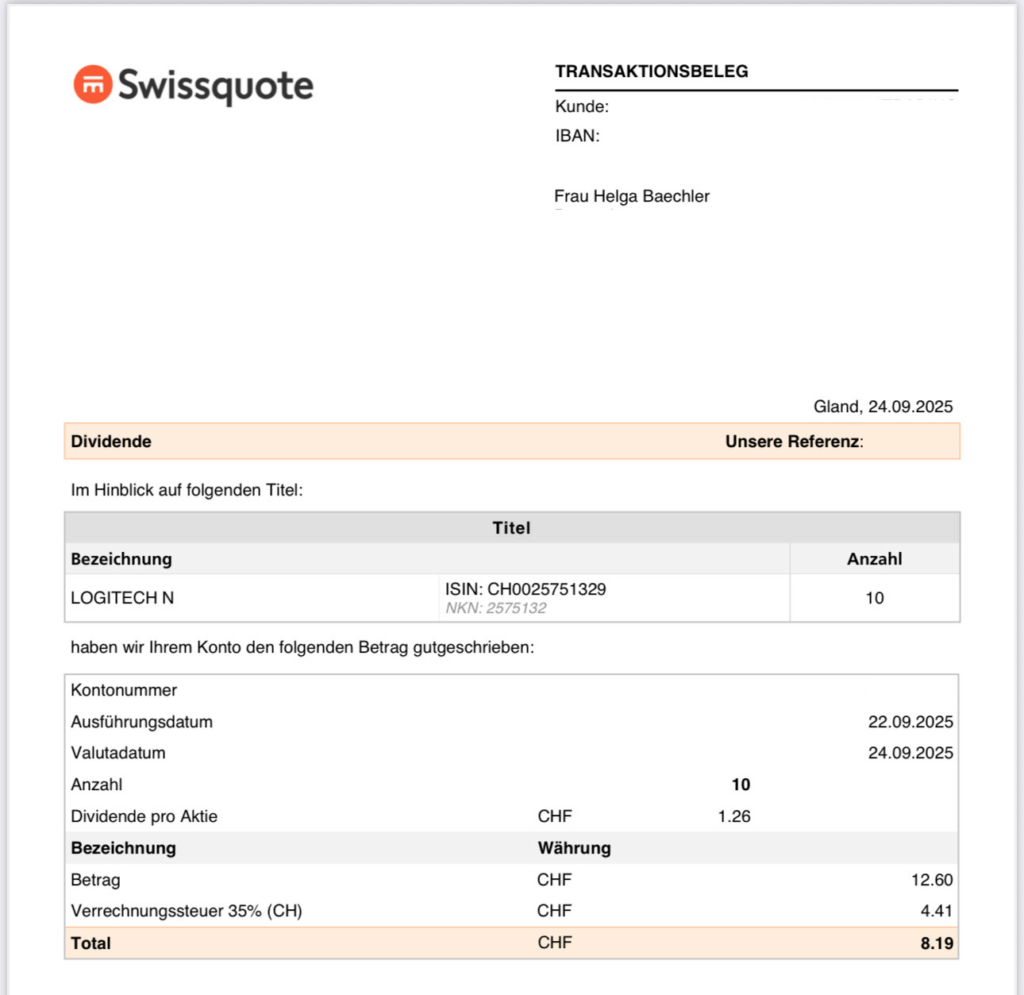 Swissquote

TRANSAKTIONSBELEG
Kunde:
IBAN:

Frau Helga Baechler

Gland, 24.09.2025

Dividende Unsere Referenz:

Im Hinblick auf folgenden Titel:

| Titel | | |
|---|---|---|
| Bezeichnung | | Anzahl |
| LOGITECH N | ISIN: CH0025751329 NKN: 2575132 | 10 |

haben wir Ihrem Konto den folgenden Betrag gutgeschrieben:

| | | | |
|---|---|---|---|
| Kontonummer | | | |
| Ausführungsdatum | | | 22.09.2025 |
| Valutadatum | | | 24.09.2025 |
| Anzahl | | 10 | |
| Dividende pro Aktie | CHF | 1.26 | |
| Bezeichnung | Währung | | |
| Betrag | CHF | | 12.60 |
| Verrechnungssteuer 35% (CH) | CHF | | 4.41 |
| Total | CHF | | 8.19 |